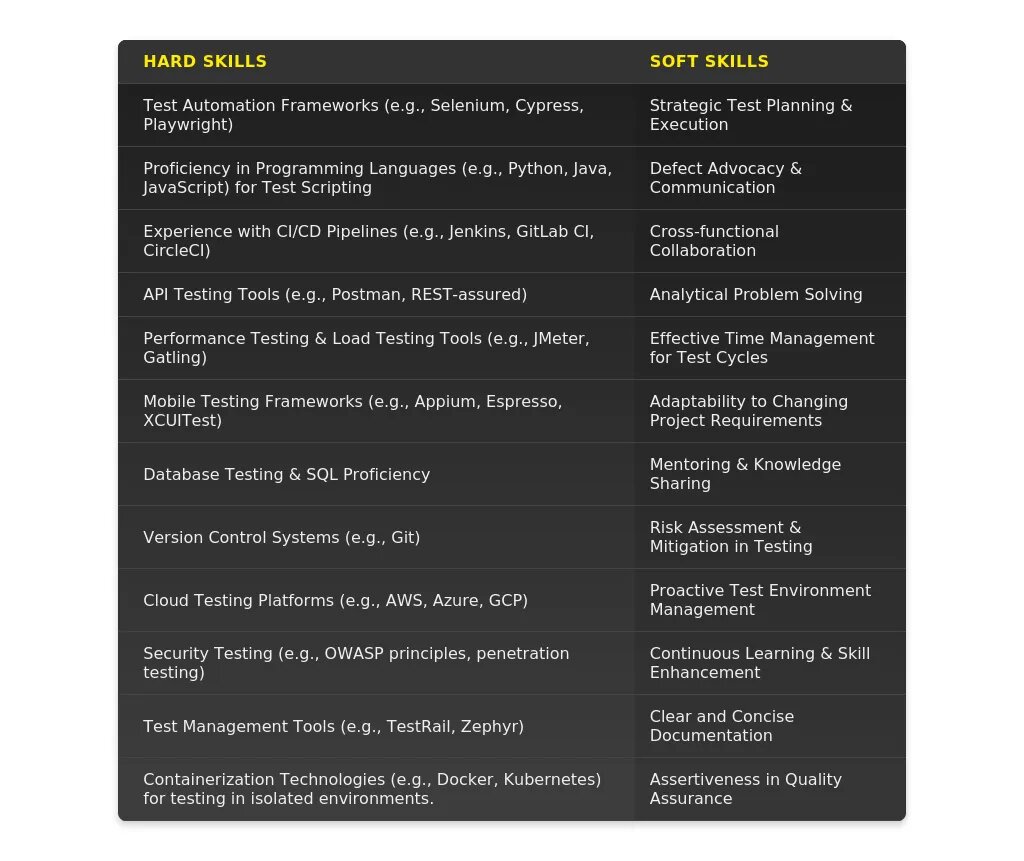 | HARD SKILLS | SOFT SKILLS |
|---|---|
| Test Automation Frameworks (e.g., Selenium, Cypress, Playwright) | Strategic Test Planning & Execution |
| Proficiency in Programming Languages (e.g., Python, Java, JavaScript) for Test Scripting | Defect Advocacy & Communication |
| Experience with CI/CD Pipelines (e.g., Jenkins, GitLab CI, CircleCI) | Cross-functional Collaboration |
| API Testing Tools (e.g., Postman, REST-assured) | Analytical Problem Solving |
| Performance Testing & Load Testing Tools (e.g., JMeter, Gatling) | Effective Time Management for Test Cycles |
| Mobile Testing Frameworks (e.g., Appium, Espresso, XCUITest) | Adaptability to Changing Project Requirements |
| Database Testing & SQL Proficiency | Mentoring & Knowledge Sharing |
| Version Control Systems (e.g., Git) | Risk Assessment & Mitigation in Testing |
| Cloud Testing Platforms (e.g., AWS, Azure, GCP) | Proactive Test Environment Management |
| Security Testing (e.g., OWASP principles, penetration testing) | Continuous Learning & Skill Enhancement |
| Test Management Tools (e.g., TestRail, Zephyr) | Clear and Concise Documentation |
| Containerization Technologies (e.g., Docker, Kubernetes) for testing in isolated environments. | Assertiveness in Quality Assurance |